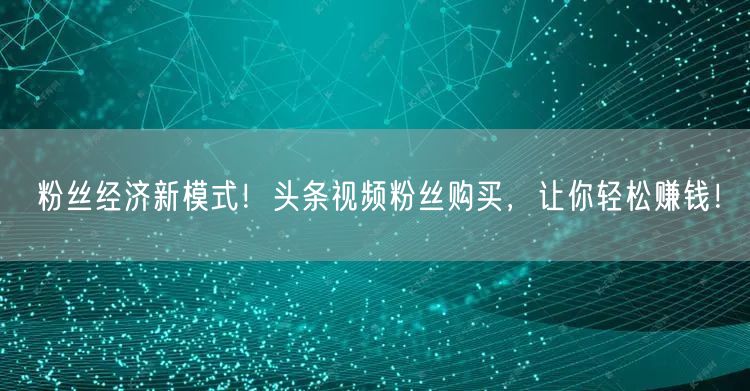 粉丝经济新模式！头条视频粉丝购买，让你轻松赚钱！